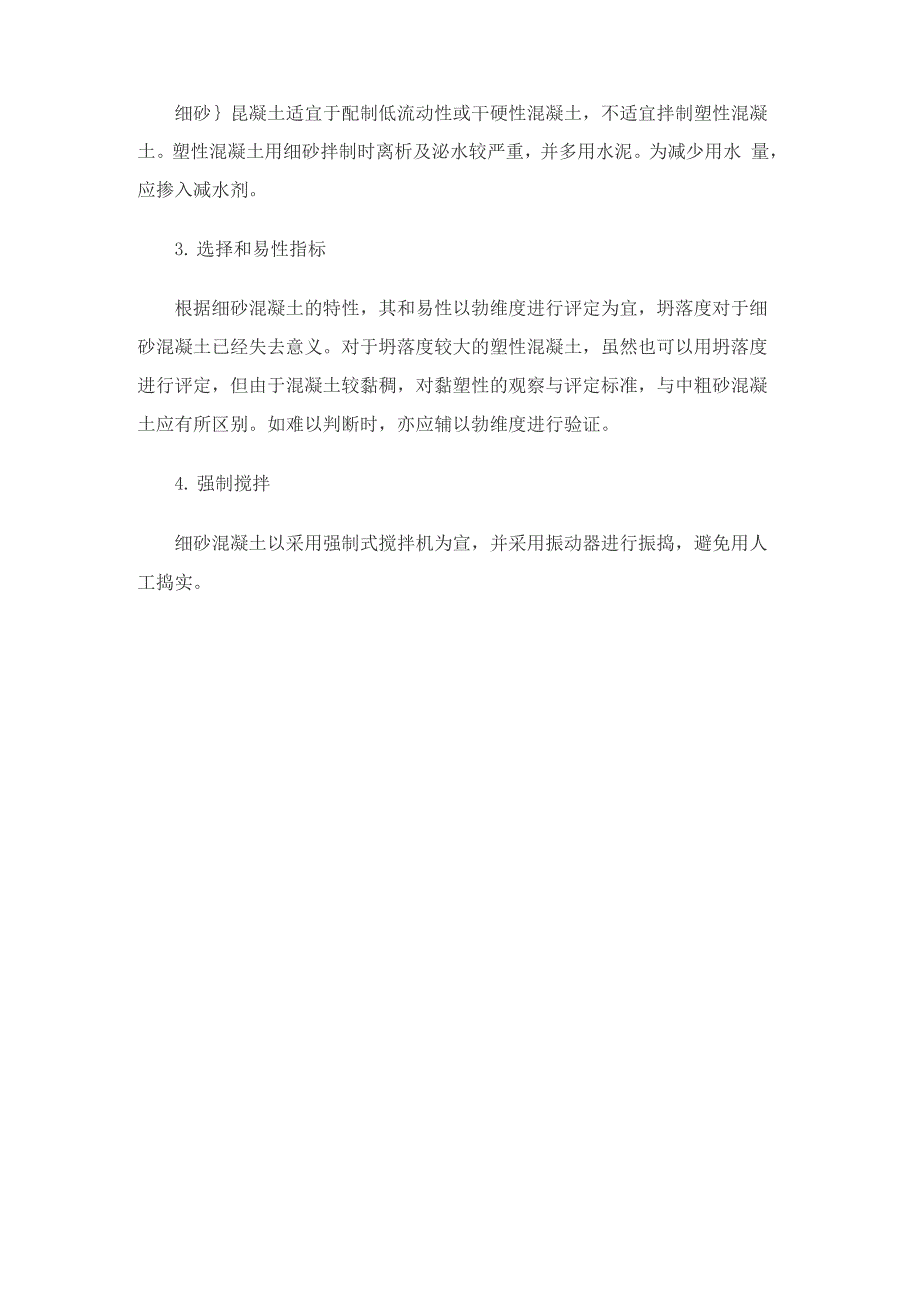 细砂｝昆凝土适宜于配制低流动性或干硬性混凝土，不适宜拌制塑性混凝土。塑性混凝土用细砂拌制时离析及泌水较严重，并多用水泥。为减少用水 量，应掺入减水剂。

3. 选择和易性指标

根据细砂混凝土的特性，其和易性以勃维度进行评定为宜，坍落度对于细砂混凝土已经失去意义。对于坍落度较大的塑性混凝土，虽然也可以用坍落度进行评定，但由于混凝土较黏稠，对黏塑性的观察与评定标准，与中粗砂混凝土应有所区别。如难以判断时，亦应辅以勃维度进行验证。

4. 强制搅拌

细砂混凝土以采用强制式搅拌机为宜，并采用振动器进行振捣，避免用人工捣实。